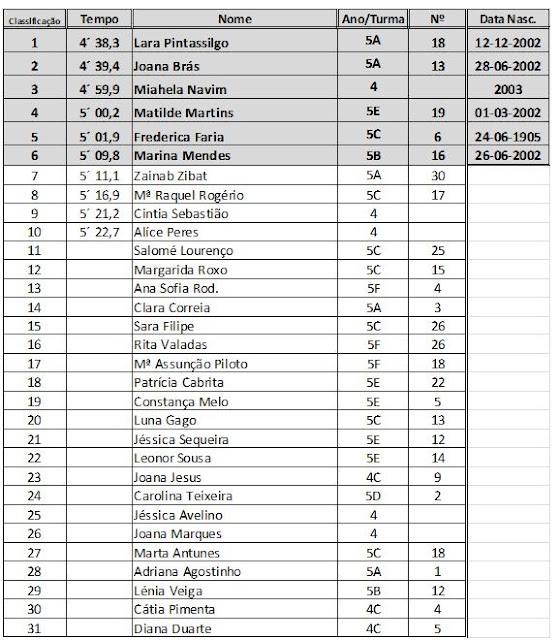 | Classificação | Tempo | Nome | Ano/Turma | Nº | Data Nasc. |
|---|---|---|---|---|---|
| 1 | 4´ 38,3 | Lara Pintassilgo | 5A | 18 | 12-12-2002 |
| 2 | 4´ 39,4 | Joana Brás | 5A | 13 | 28-06-2002 |
| 3 | 4´ 59,9 | Miahela Navim | 4 | | 2003 |
| 4 | 5´ 00,2 | Matilde Martins | 5E | 19 | 01-03-2002 |
| 5 | 5´ 01,9 | Frederica Faria | 5C | 6 | 24-06-1905 |
| 6 | 5´ 09,8 | Marina Mendes | 5B | 16 | 26-06-2002 |
| 7 | 5´ 11,1 | Zainab Zibat | 5A | 30 | |
| 8 | 5´ 16,9 | Mª Raquel Rogério | 5C | 17 | |
| 9 | 5´ 21,2 | Cintia Sebastião | 4 | | |
| 10 | 5´ 22,7 | Alíce Peres | 4 | | |
| 11 | | Salomé Lourenço | 5C | 25 | |
| 12 | | Margarida Roxo | 5C | 15 | |
| 13 | | Ana Sofia Rod. | 5F | 4 | |
| 14 | | Clara Correia | 5A | 3 | |
| 15 | | Sara Filipe | 5C | 26 | |
| 16 | | Rita Valadas | 5F | 26 | |
| 17 | | Mª Assunção Piloto | 5F | 18 | |
| 18 | | Patrícia Cabrita | 5E | 22 | |
| 19 | | Constança Melo | 5E | 5 | |
| 20 | | Luna Gago | 5C | 13 | |
| 21 | | Jéssica Sequeira | 5E | 12 | |
| 22 | | Leonor Sousa | 5E | 14 | |
| 23 | | Joana Jesus | 4C | 9 | |
| 24 | | Carolina Teixeira | 5D | 2 | |
| 25 | | Jéssica Avelino | 4 | | |
| 26 | | Joana Marques | 4 | | |
| 27 | | Marta Antunes | 5C | 18 | |
| 28 | | Adriana Agostinho | 5A | 1 | |
| 29 | | Lénia Veiga | 5B | 12 | |
| 30 | | Cátia Pimenta | 4C | 4 | |
| 31 | | Diana Duarte | 4C | 5 | |